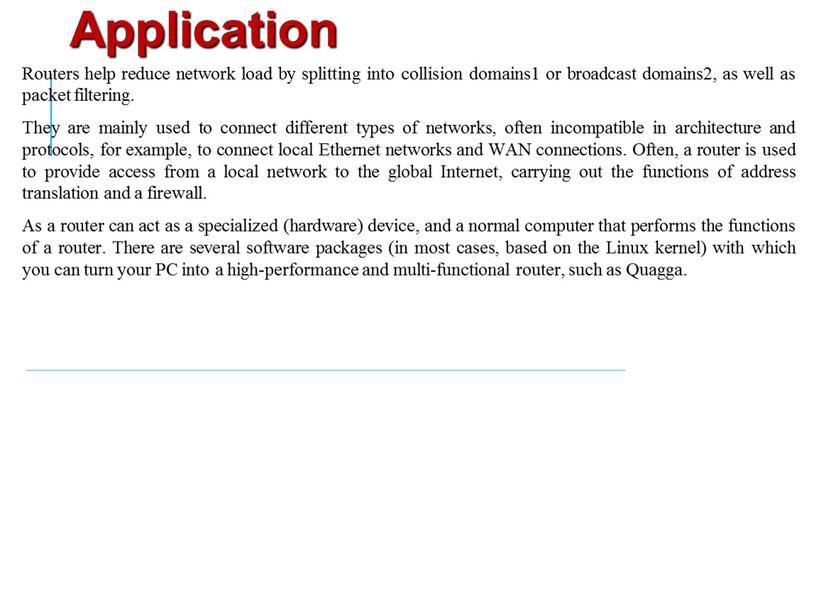 Application

Routers help reduce network load by splitting into collision domains1 or broadcast domains2, as well as packet filtering.

They are mainly used to connect different types of networks, often incompatible in architecture and protocols, for example, to connect local Ethernet networks and WAN connections. Often, a router is used to provide access from a local network to the global Internet, carrying out the functions of address translation and a firewall.

As a router can act as a specialized (hardware) device, and a normal computer that performs the functions of a router. There are several software packages (in most cases, based on the Linux kernel) with which you can turn your PC into a high-performance and multi-functional router, such as Quagga.